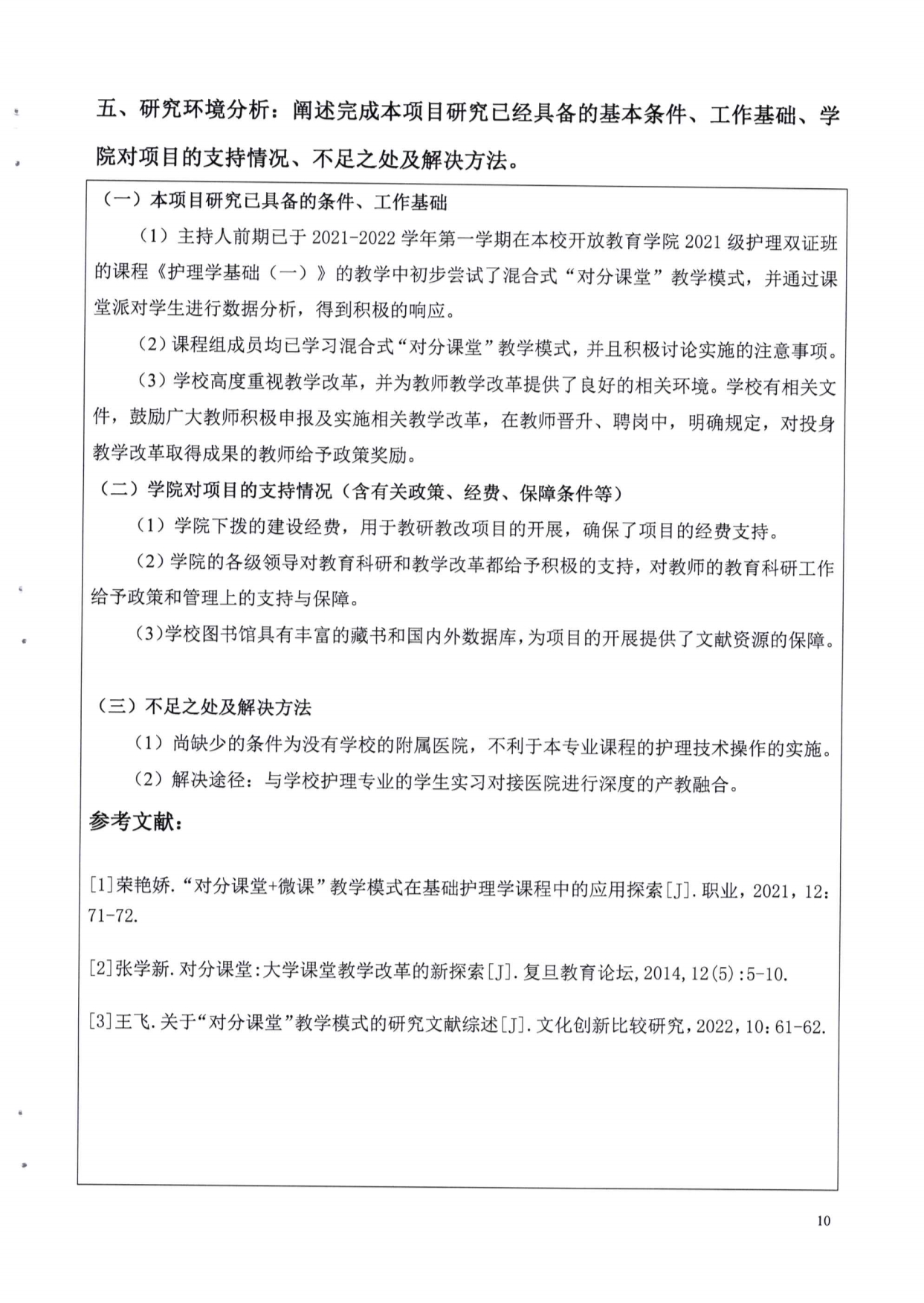 五、研究环境分析：阐述完成本项目研究已经具备的基本条件、工作基础、学院对项目的支持情况、不足之处及解决方法。

（一）本项目研究已具备的条件、工作基础

（1）主持人前期已于 2021-2022 学年第一学期在本校开放教育学院 2021 级护理双证班的课程《护理学基础（一）》的教学中初步尝试了混合式“对分课堂”教学模式，并通过课堂派对学生进行数据分析，得到积极的响应。

（2）课程组成员均已学习混合式“对分课堂”教学模式，并且积极讨论实施的注意事项。

（3）学校高度重视教学改革，并为教师教学改革提供了良好的相关环境。学校有相关文件，鼓励广大教师积极申报及实施相关教学改革，在教师晋升、聘岗中，明确规定，对投身教学改革取得成果的教师给予政策奖励。

（二）学院对项目的支持情况（含有关政策、经费、保障条件等）

（1）学院下拨的建设经费，用于教研教改项目的开展，确保了项目的经费支持。

（2）学院的各级领导对教育科研和教学改革都给予积极的支持，对教师的教育科研工作给予政策和管理上的支持与保障。

（3）学校图书馆具有丰富的藏书和国内外数据库，为项目的开展提供了文献资源的保障。

（三）不足之处及解决方法

（1）尚缺少的条件为没有学校的附属医院，不利于本专业课程的护理技术操作的实施。

（2）解决途径：与学校护理专业的学生实习对接医院进行深度的产教融合。

参考文献：

[1]荣艳娇．“对分课堂+微课”教学模式在基础护理学课程中的应用探索[J]．职业，2021，12：71-72.

[2]张学新．对分课堂：大学课堂教学改革的新探索[J]．复旦教育论坛，2014，12(5)：5-10.

[3]王飞．关于“对分课堂”教学模式的研究文献综述[J]．文化创新比较研究，2022，10：61-62.

10